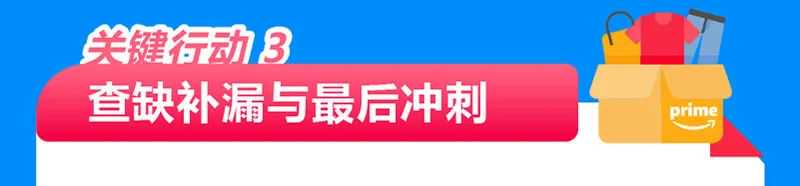 关键行动 3
查缺补漏与最后冲刺
prime